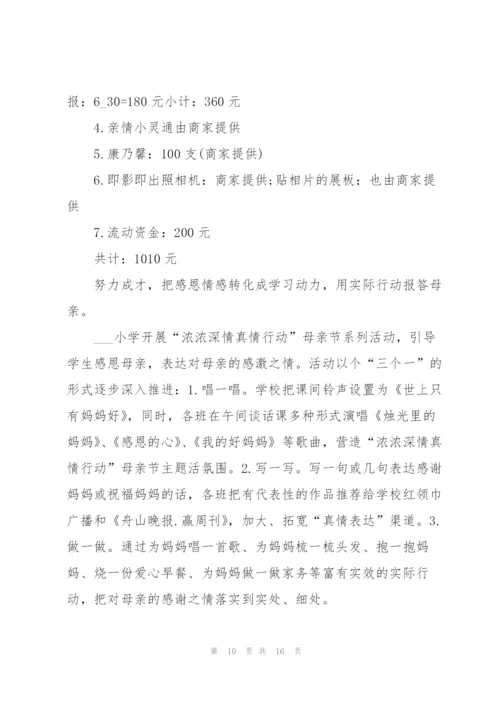 报：6_30=180 元小计：360 元

4.亲情小灵通由商家提供

5.康乃馨：100 支(商家提供)

6.即影即出照相机：商家提供;贴相片的展板：也由商家提供

7.流动资金：200 元

共计：1010 元

努力成才，把感恩情感转化成学习动力，用实际行动报答母亲。

___小学开展“浓浓深情真情行动”母亲节系列活动，引导学生感恩母亲，表达对母亲的感激之情。活动以个“三个一”的形式逐步深入推进：1.唱一唱。学校把课间铃声设置为《世上只有妈妈好》，同时，各班在午间谈话课多种形式演唱《烛光里的妈妈》、《感恩的心》、《我的好妈妈》等歌曲，营造“浓浓深情真情行动”母亲节主题活氛围。2.写一写。写一句或几句表达感谢妈妈或祝福妈妈的话，各班把有代表性的作品推荐给学校红领巾广播和《舟山晚报.赢周刊》，加大、拓宽“真情表达”渠道。3.做一做。通过为妈妈唱一首歌、为妈妈梳一梳头发、抱一抱妈妈、烧一份爱心早餐、为妈妈做一做家务等富有实效的实际行动，把对母亲的感谢之情落实到实处、细处。

第 10 页 共 16 页